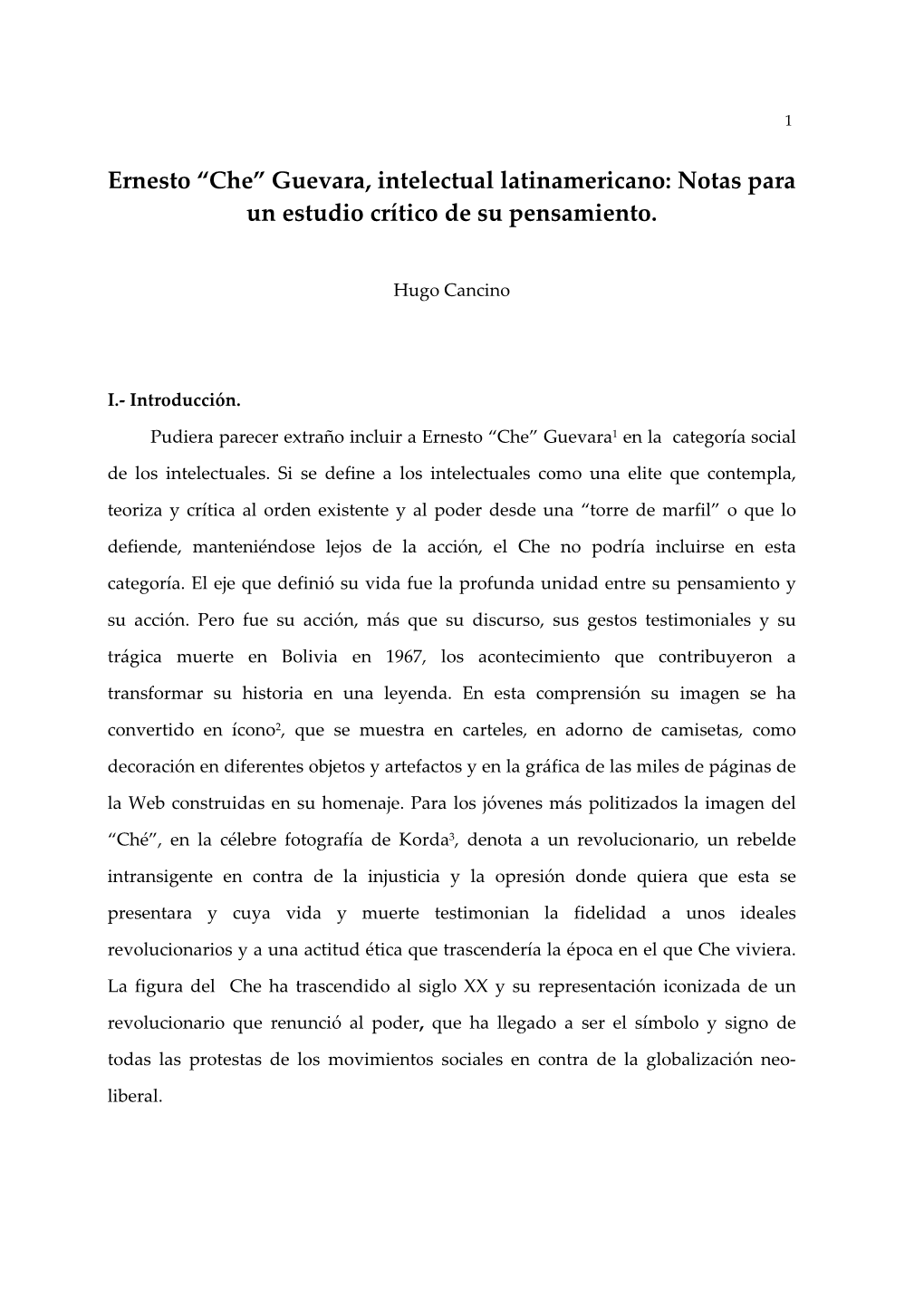 1

Ernesto “Che” Guevara, intelectual latinamericano: Notas para un estudio crítico de su pensamiento.

Hugo Cancino

I.- Introducción.

Pudiera parecer extraño incluir a Ernesto “Che” Guevara$^1$ en la categoría social de los intelectuales. Si se define a los intelectuales como una elite que contempla, teoriza y crítica al orden existente y al poder desde una “torre de marfil” o que lo defiende, manteniéndose lejos de la acción, el Che no podría incluirse en esta categoría. El eje que definió su vida fue la profunda unidad entre su pensamiento y su acción. Pero fue su acción, más que su discurso, sus gestos testimoniales y su trágica muerte en Bolivia en 1967, los acontecimiento que contribuyeron a transformar su historia en una leyenda. En esta comprensión su imagen se ha convertido en ícono$^2$, que se muestra en carteles, en adorno de camisetas, como decoración en diferentes objetos y artefactos y en la gráfica de las miles de páginas de la Web construidas en su homenaje. Para los jóvenes más politizados la imagen del “Ché”, en la célebre fotografía de Korda$^3$, denota a un revolucionario, un rebelde intransigente en contra de la injusticia y la opresión donde quiera que esta se presentara y cuya vida y muerte testimonian la fidelidad a unos ideales revolucionarios y a una actitud ética que trascendería la época en el que Che viviera. La figura del Che ha trascendido al siglo XX y su representación iconizada de un revolucionario que renunció al poder, que ha llegado a ser el símbolo y signo de todas las protestas de los movimientos sociales en contra de la globalización neoliberal.